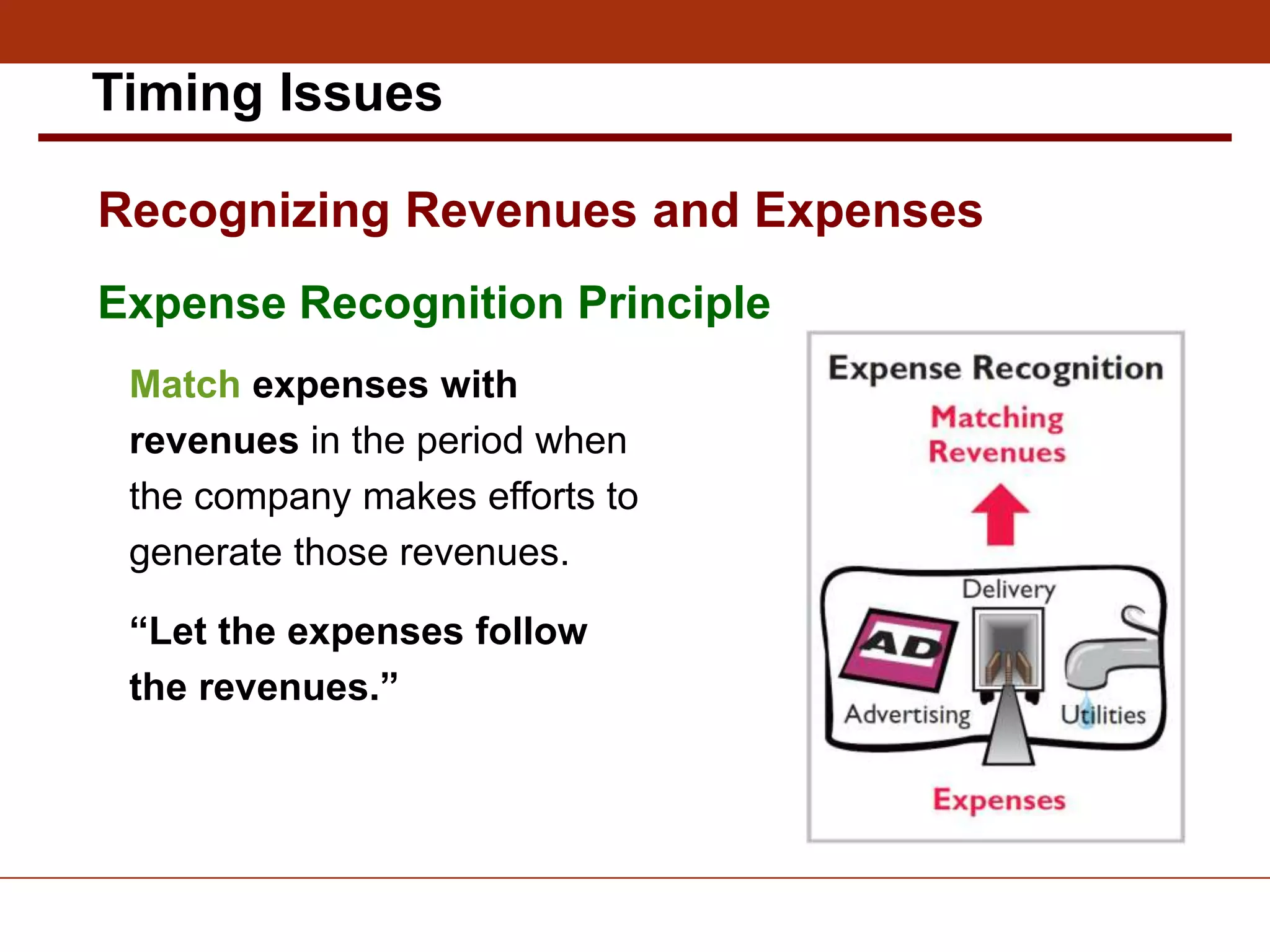 Timing Issues

Recognizing Revenues and Expenses

Expense Recognition Principle

Match expenses with revenues in the period when the company makes efforts to generate those revenues.

“Let the expenses follow the revenues.”

Expense Recognition

Matching Revenues

Delivery

AD

Advertising

Utilities

Expenses